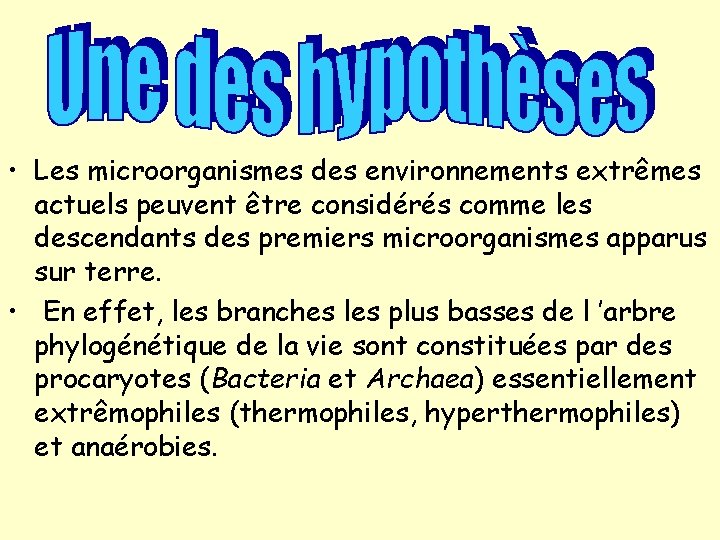 Une des hypothèses

• Les microorganismes des environnements extrêmes actuels peuvent être considérés comme les descendants des premiers microorganismes apparus sur terre.

• En effet, les branches les plus basses de l 'arbre phylogénétique de la vie sont constituées par des procaryotes (Bacteria et Archaea) essentiellement extrêmophiles (thermophiles, hyperthermophiles) et anaérobies.